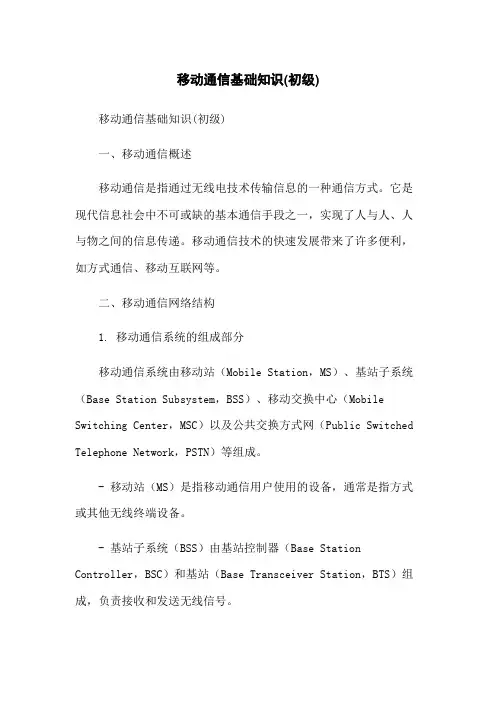 移动通信基础知识(初级)

移动通信基础知识(初级)

一、移动通信概述

移动通信是指通过无线电技术传输信息的一种通信方式。它是现代信息社会中不可或缺的基本通信手段之一，实现了人与人、人与物之间的信息传递。移动通信技术的快速发展带来了许多便利，如方式通信、移动互联网等。

二、移动通信网络结构

1. 移动通信系统的组成部分

移动通信系统由移动站（Mobile Station，MS）、基站子系统（Base Station Subsystem，BSS）、移动交换中心（Mobile Switching Center，MSC）以及公共交换方式网（Public Switched Telephone Network，PSTN）等组成。

- 移动站（MS）是指移动通信用户使用的设备，通常是指方式或其他无线终端设备。

- 基站子系统（BSS）由基站控制器（Base Station Controller，BSC）和基站（Base Transceiver Station，BTS）组成，负责接收和发送无线信号。